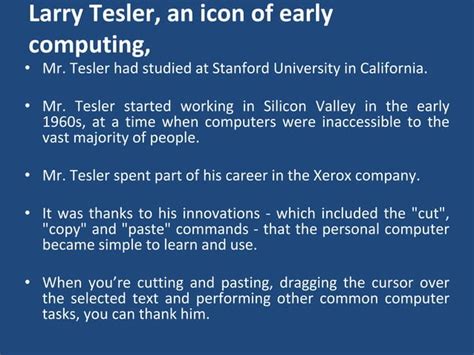 Larry Tesler, an icon of early computing,

• Mr. Tesler had studied at Stanford University in California.

• Mr. Tesler started working in Silicon Valley in the early 1960s, at a time when computers were inaccessible to the vast majority of people.

• Mr. Tesler spent part of his career in the Xerox company.

• It was thanks to his innovations - which included the "cut", "copy" and "paste" commands - that the personal computer became simple to learn and use.

• When you're cutting and pasting, dragging the cursor over the selected text and performing other common computer tasks, you can thank him.